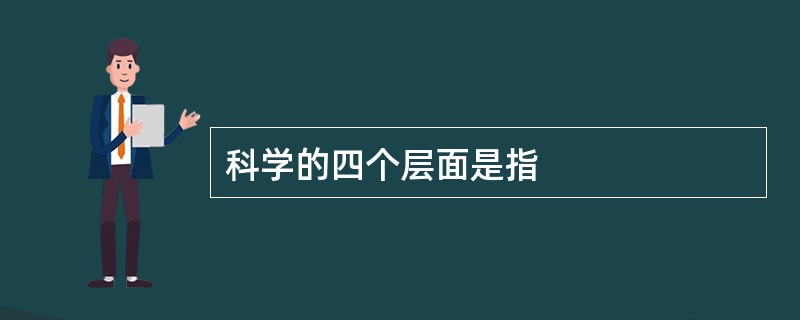 科学的四个层面是指